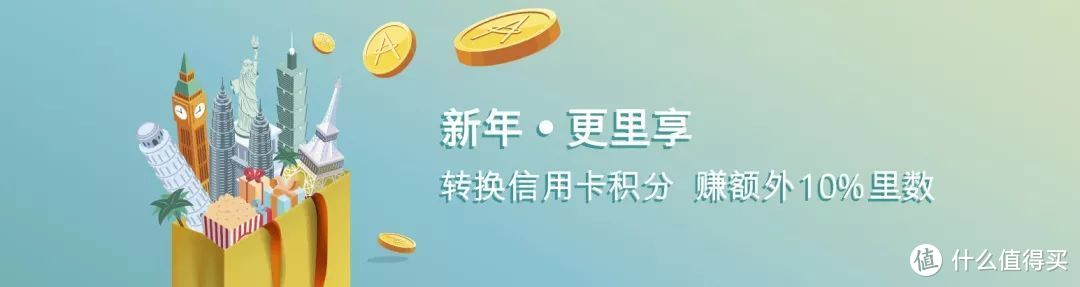 新年 • 更里享

转换信用卡积分 赚额外10%里数

值 什么值得买